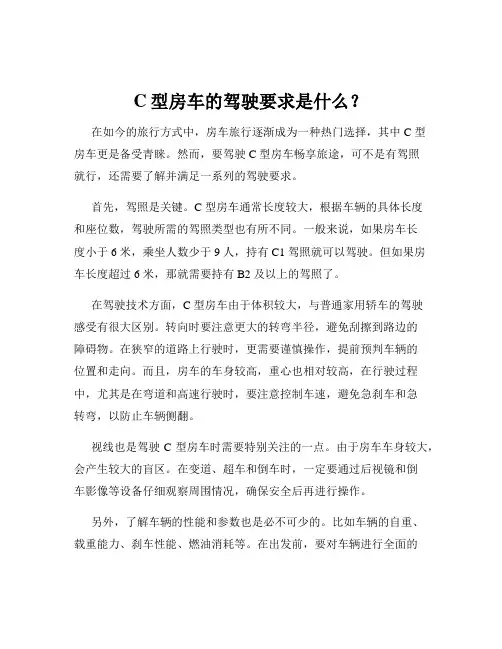 C 型房车的驾驶要求是什么？

在如今的旅行方式中，房车旅行逐渐成为一种热门选择，其中 C 型房车更是备受青睐。然而，要驾驶 C 型房车畅享旅途，可不是有驾照就行，还需要了解并满足一系列的驾驶要求。

首先，驾照是关键。C 型房车通常长度较大，根据车辆的具体长度和座位数，驾驶所需的驾照类型也有所不同。一般来说，如果房车长度小于 6 米，乘坐人数少于 9 人，持有 C1 驾照就可以驾驶。但如果房车长度超过 6 米，那就需要持有 B2 及以上的驾照了。

在驾驶技术方面，C 型房车由于体积较大，与普通家用轿车的驾驶感受有很大区别。转向时要注意更大的转弯半径，避免刮擦到路边的障碍物。在狭窄的道路上行驶时，更需要谨慎操作，提前预判车辆的位置和走向。而且，房车的车身较高，重心也相对较高，在行驶过程中，尤其是在弯道和高速行驶时，要注意控制车速，避免急刹车和急转弯，以防止车辆侧翻。

视线也是驾驶 C 型房车时需要特别关注的一点。由于房车车身较大，会产生较大的盲区。在变道、超车和倒车时，一定要通过后视镜和倒车影像等设备仔细观察周围情况，确保安全后再进行操作。

另外，了解车辆的性能和参数也是必不可少的。比如车辆的自重、载重能力、刹车性能、燃油消耗等。在出发前，要对车辆进行全面的